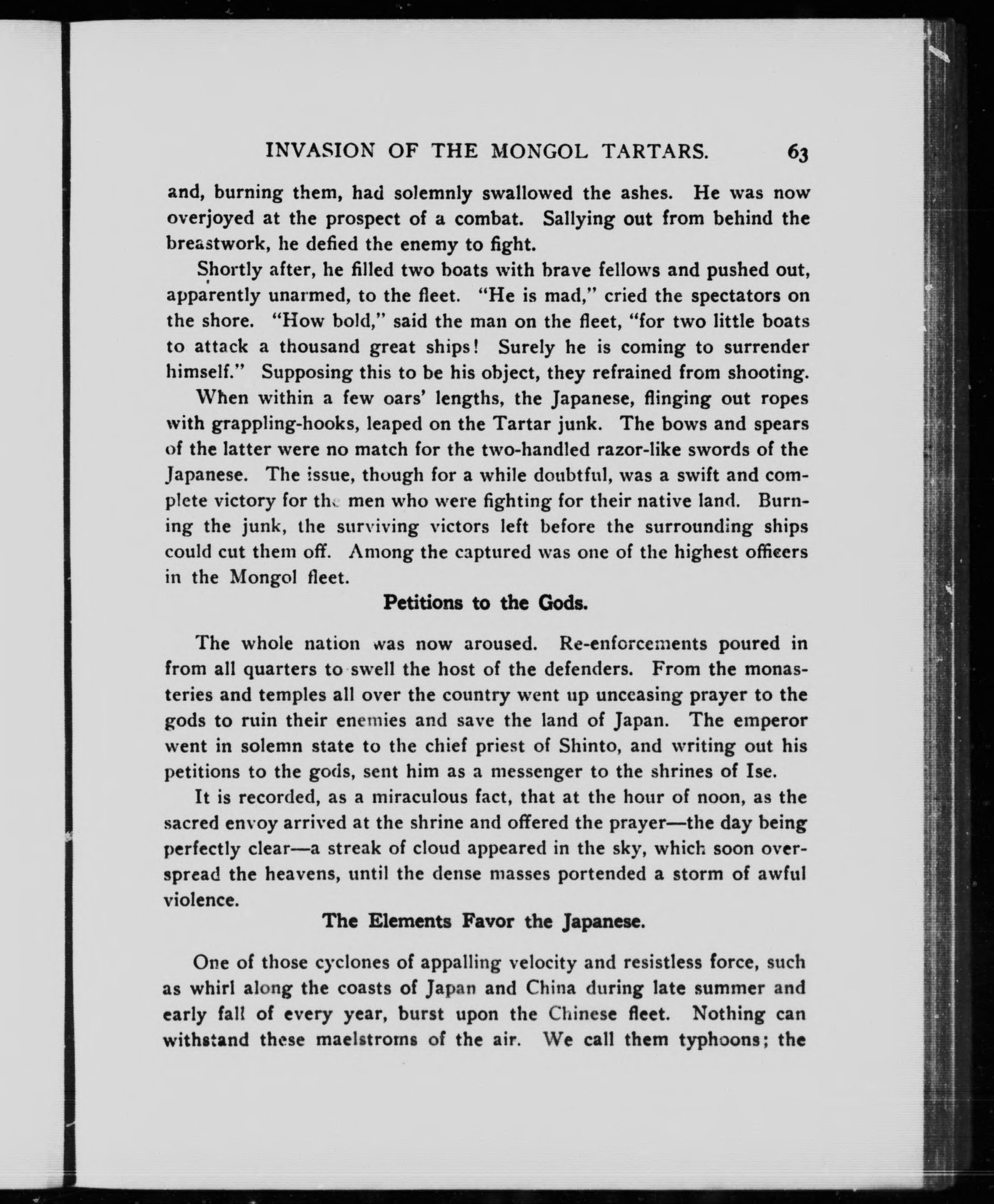 INVASION OF THE MONGOL TARTARS. 63

and, burning them, had solemnly swallowed the ashes. He was now overjoyed at the prospect of a combat. Sallying out from behind the breastwork, he defied the enemy to fight.

Shortly after, he filled two boats with brave fellows and pushed out, apparently unarmed, to the fleet. "He is mad," cried the spectators on the shore. "How bold," said the man on the fleet, "for two little boats to attack a thousand great ships! Surely he is coming to surrender himself." Supposing this to be his object, they refrained from shooting.

When within a few oars' lengths, the Japanese, flinging out ropes with grappling-hooks, leaped on the Tartar junk. The bows and spears of the latter were no match for the two-handled razor-like swords of the Japanese. The issue, though for a while doubtful, was a swift and complete victory for the men who were fighting for their native land. Burning the junk, the surviving victors left before the surrounding ships could cut them off. Among the captured was one of the highest officers in the Mongol fleet.

Petitions to the Gods.

The whole nation was now aroused. Re-enforcements poured in from all quarters to swell the host of the defenders. From the monasteries and temples all over the country went up unceasing prayer to the gods to ruin their enemies and save the land of Japan. The emperor went in solemn state to the chief priest of Shinto, and writing out his petitions to the gods, sent him as a messenger to the shrines of Ise.

It is recorded, as a miraculous fact, that at the hour of noon, as the sacred envoy arrived at the shrine and offered the prayer—the day being perfectly clear—a streak of cloud appeared in the sky, which soon overspread the heavens, until the dense masses portended a storm of awful violence.

The Elements Favor the Japanese.

One of those cyclones of appalling velocity and resistless force, such as whirl along the coasts of Japan and China during late summer and early fall of every year, burst upon the Chinese fleet. Nothing can withstand these maelstroms of the air. We call them typhoons; the